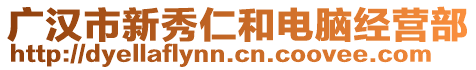 广汉市新秀仁和电脑经营部
http://dyellaflynn.cn.coovee.com